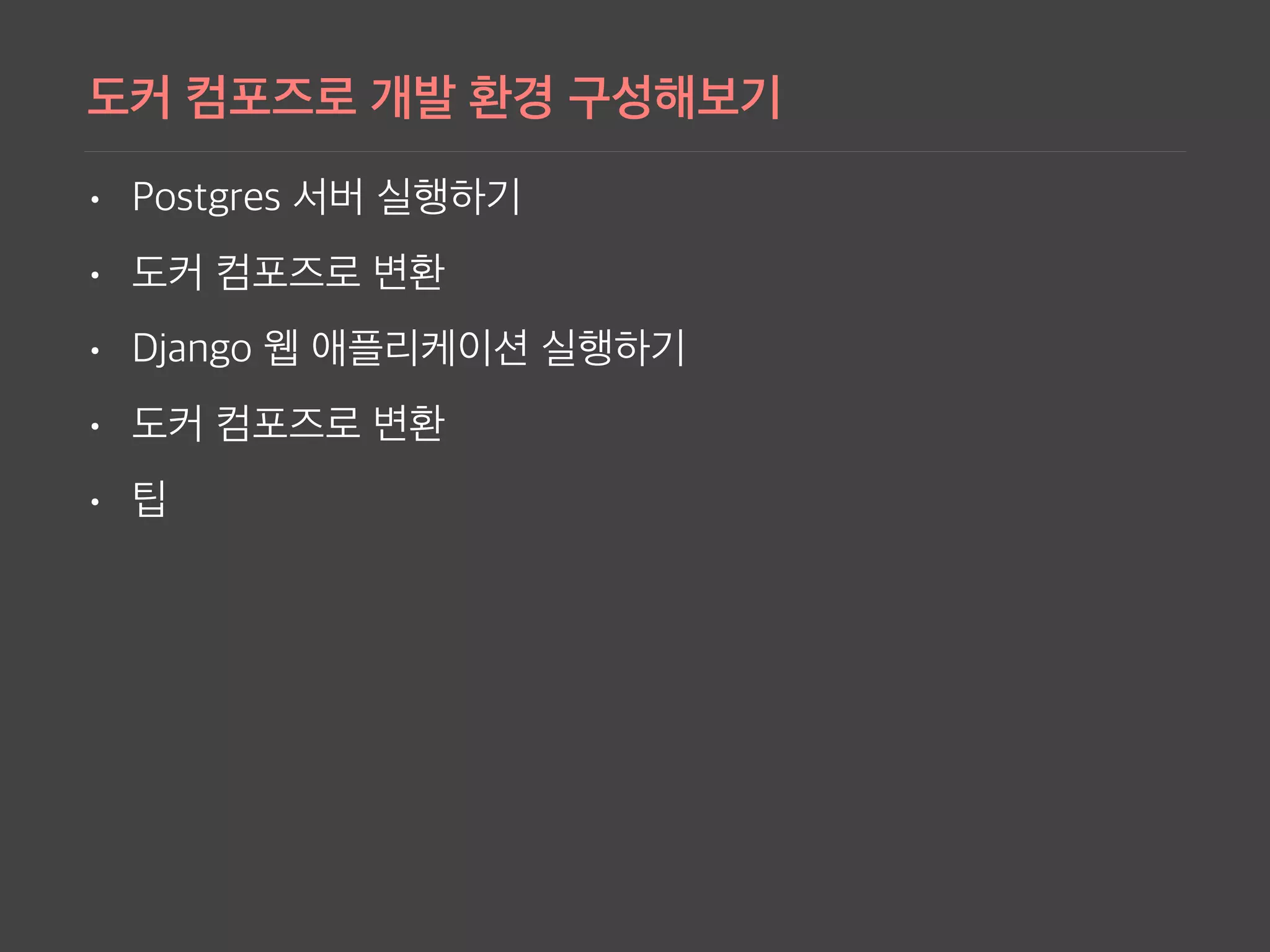 도커 컴포즈로 개발 환경 구성해보기

• Postgres 서버 실행하기
• 도커 컴포즈로 변환
• Django 웹 애플리케이션 실행하기
• 도커 컴포즈로 변환
• 팁